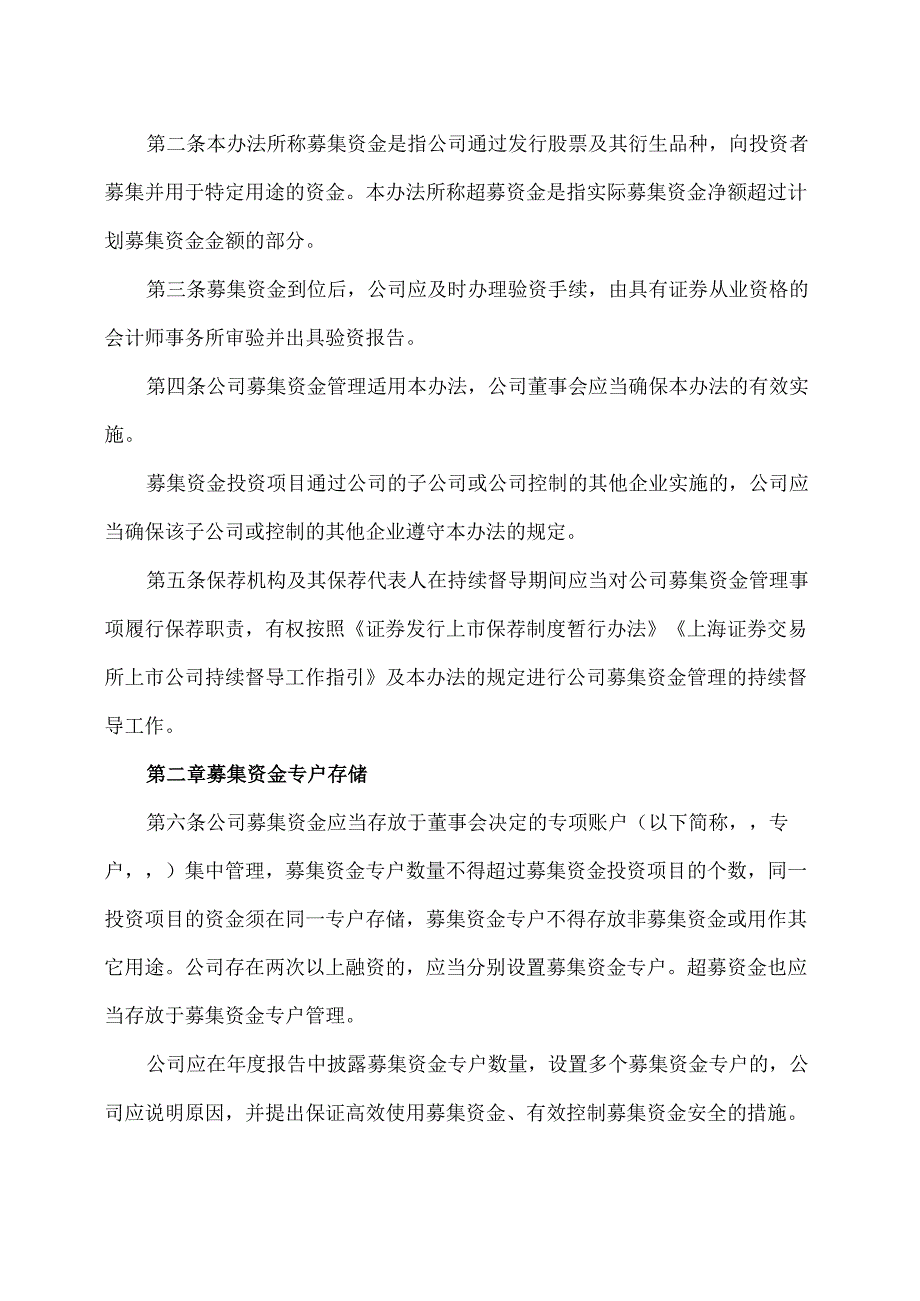 第二条本办法所称募集资金是指公司通过发行股票及其衍生品种，向投资者募集并用于特定用途的资金。本办法所称超募资金是指实际募集资金净额超过计划募集资金金额的部分。

第三条募集资金到位后，公司应及时办理验资手续，由具有证券从业资格的会计师事务所审验并出具验资报告。

第四条公司募集资金管理适用本办法，公司董事会应当确保本办法的有效实施。

募集资金投资项目通过公司的子公司或公司控制的其他企业实施的，公司应当确保该子公司或控制的其他企业遵守本办法的规定。

第五条保荐机构及其保荐代表人在持续督导期间应当对公司募集资金管理事项履行保荐职责，有权按照《证券发行上市保荐制度暂行办法》《上海证券交易所上市公司持续督导工作指引》及本办法的规定进行公司募集资金管理的持续督导工作。

第二章募集资金专户存储

第六条公司募集资金应当存放于董事会决定的专项账户（以下简称，，专户，，）集中管理，募集资金专户数量不得超过募集资金投资项目的个数，同一投资项目的资金须在同一专户存储，募集资金专户不得存放非募集资金或用作其它用途。公司存在两次以上融资的，应当分别设置募集资金专户。超募资金也应当存放于募集资金专户管理。

公司应在年度报告中披露募集资金专户数量，设置多个募集资金专户的，公司应说明原因，并提出保证高效使用募集资金、有效控制募集资金安全的措施。